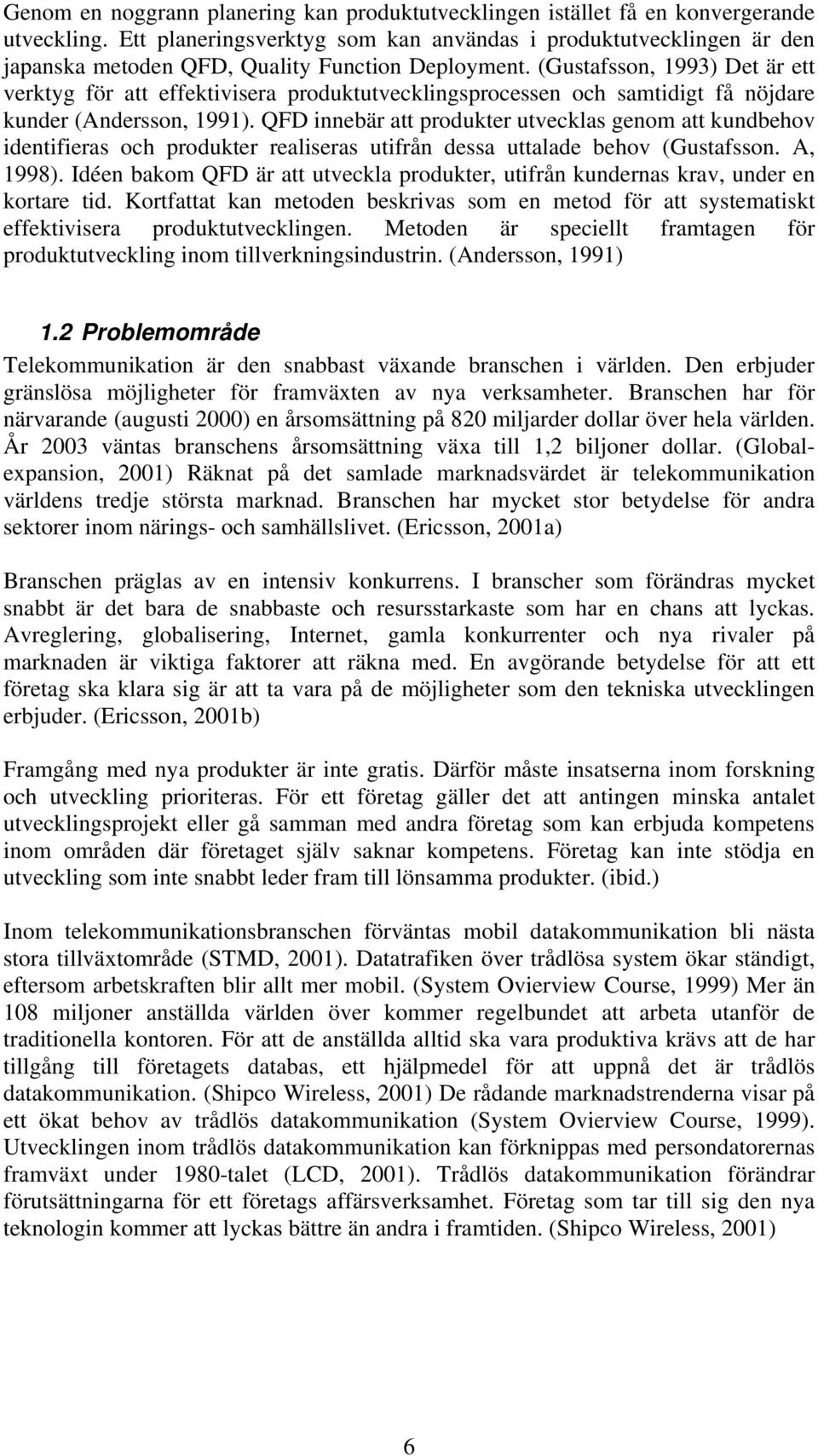 Genom en noggrann planering kan produktutvecklingen istället få en konvergerande utveckling. Ett planeringsverktyg som kan användas i produktutvecklingen är den japanska metoden QFD, Quality Function Deployment. (Gustafsson, 1993) Det är ett verktyg för att effektivisera produktutvecklingsprocessen och samtidigt få nöjdare kunder (Andersson, 1991). QFD innebär att produkter utvecklas genom att kundbehov identifieras och produkter realiseras utifrån dessa uttalade behov (Gustafsson. A, 1998). Idéen bakom QFD är att utveckla produkter, utifrån kundernas krav, under en kortare tid. Kortfattat kan metoden beskrivas som en metod för att systematiskt effektivisera produktutvecklingen. Metoden är speciellt framtagen för produktutveckling inom tillverkningsindustrin. (Andersson, 1991)

1.2 Problemområde

Telekommunikation är den snabbast växande branschen i världen. Den erbjuder gränslösa möjligheter för framväxten av nya verksamheter. Branschen har för närvarande (augusti 2000) en årsomsättning på 820 miljarder dollar över hela världen. År 2003 väntas branschens årsomsättning växa till 1,2 biljoner dollar. (Globalexpansion, 2001) Räknat på det samlade marknadsvärdet är telekommunikation världens tredje största marknad. Branschen har mycket stor betydelse för andra sektorer inom närings- och samhällslivet. (Ericsson, 2001a)

Branschen präglas av en intensiv konkurrens. I branscher som förändras mycket snabbt är det bara de snabbaste och resursstarkaste som har en chans att lyckas. Avreglering, globalisering, Internet, gamla konkurrenter och nya rivaler på marknaden är viktiga faktorer att räkna med. En avgörande betydelse för att ett företag ska klara sig är att ta vara på de möjligheter som den tekniska utvecklingen erbjuder. (Ericsson, 2001b)

Framgång med nya produkter är inte gratis. Därför måste insatserna inom forskning och utveckling prioriteras. För ett företag gäller det att antingen minska antalet utvecklingsprojekt eller gå samman med andra företag som kan erbjuda kompetens inom områden där företaget själv saknar kompetens. Företag kan inte stödja en utveckling som inte snabbt leder fram till lönsamma produkter. (ibid.)

Inom telekommunikationsbranschen förväntas mobil datakommunikation bli nästa stora tillväxtområde (STMD, 2001). Datatrafiken över trådlösa system ökar ständigt, eftersom arbetskraften blir allt mer mobil. (System Ovierview Course, 1999) Mer än 108 miljoner anställda världen över kommer regelbundet att arbeta utanför de traditionella kontoren. För att de anställda alltid ska vara produktiva krävs att de har tillgång till företagets databas, ett hjälpmedel för att uppnå det är trådlös datakommunikation. (Shipco Wireless, 2001) De rådande marknadstrenderna visar på ett ökat behov av trådlös datakommunikation (System Ovierview Course, 1999). Utvecklingen inom trådlös datakommunikation kan förknippas med persondatorernas framväxt under 1980-talet (LCD, 2001). Trådlös datakommunikation förändrar förutsättningarna för ett företags affärsverksamhet. Företag som tar till sig den nya teknologin kommer att lyckas bättre än andra i framtiden. (Shipco Wireless, 2001)

6